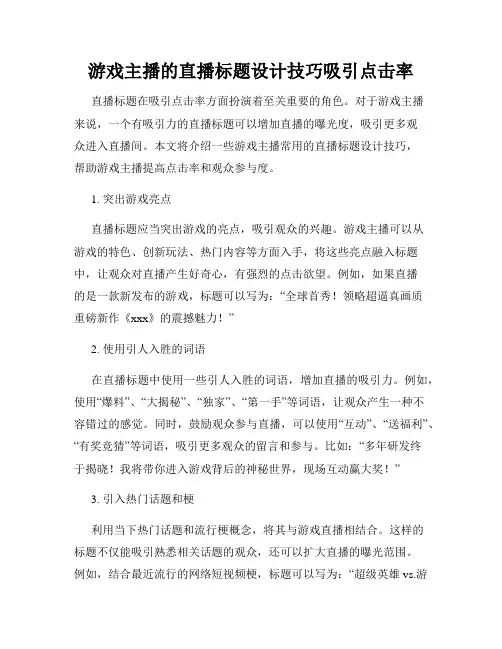 游戏主播的直播标题设计技巧吸引点击率

直播标题在吸引点击率方面扮演着至关重要的角色。对于游戏主播来说，一个有吸引力的直播标题可以增加直播的曝光度，吸引更多观众进入直播间。本文将介绍一些游戏主播常用的直播标题设计技巧，帮助游戏主播提高点击率和观众参与度。

1. 突出游戏亮点

直播标题应当突出游戏的亮点，吸引观众的兴趣。游戏主播可以从游戏的特色、创新玩法、热门内容等方面入手，将这些亮点融入标题中，让观众对直播产生好奇心，有强烈的点击欲望。例如，如果直播的是一款新发布的游戏，标题可以写为：“全球首秀！领略超逼真画质重磅新作《xxx》的震撼魅力！”

2. 使用引人入胜的词语

在直播标题中使用一些引人入胜的词语，增加直播的吸引力。例如，使用“爆料”、“大揭秘”、“独家”、“第一手”等词语，让观众产生一种不容错过的感觉。同时，鼓励观众参与直播，可以使用“互动”、“送福利”、“有奖竞猜”等词语，吸引更多观众的留言和参与。比如：“多年研发终于揭晓！我将带你进入游戏背后的神秘世界，现场互动赢大奖！”

3. 引入热门话题和梗

利用当下热门话题和流行梗概念，将其与游戏直播相结合。这样的标题不仅能吸引熟悉相关话题的观众，还可以扩大直播的曝光范围。例如，结合最近流行的网络短视频梗，标题可以写为：“超级英雄 vs.游